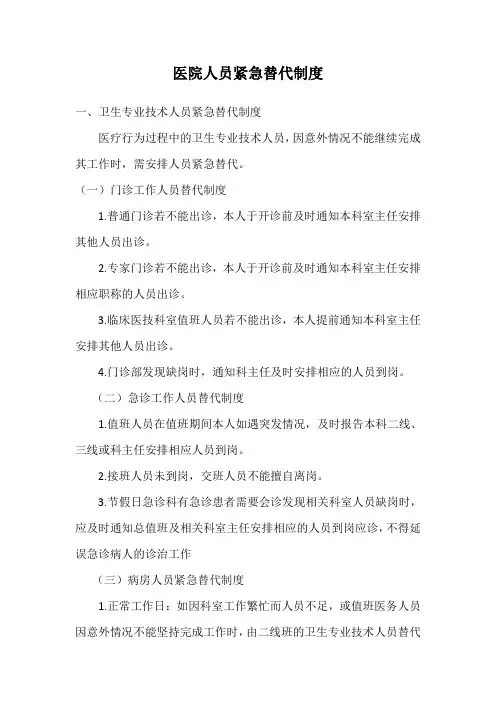 医院人员紧急替代制度

一、卫生专业技术人员紧急替代制度

医疗行为过程中的卫生专业技术人员，因意外情况不能继续完成其工作时，需安排人员紧急替代。

（一）门诊工作人员替代制度

1.普通门诊若不能出诊，本人于开诊前及时通知本科室主任安排其他人员出诊。

2.专家门诊若不能出诊，本人于开诊前及时通知本科室主任安排相应职称的人员出诊。

3.临床医技科室值班人员若不能出诊，本人提前通知本科室主任安排其他人员出诊。

4.门诊部发现缺岗时，通知科主任及时安排相应的人员到岗。

（二）急诊工作人员替代制度

1.值班人员在值班期间本人如遇突发情况，及时报告本科二线、三线或科主任安排相应人员到岗。

2.接班人员未到岗，交班人员不能擅自离岗。

3.节假日急诊科有急诊患者需要会诊发现相关科室人员缺岗时，应及时通知总值班及相关科室主任安排相应的人员到岗应诊，不得延误急诊病人的诊治工作

（三）病房人员紧急替代制度

1.正常工作日：如因科室工作繁忙而人员不足，或值班医务人员因意外情况不能坚持完成工作时，由二线班的卫生专业技术人员替代